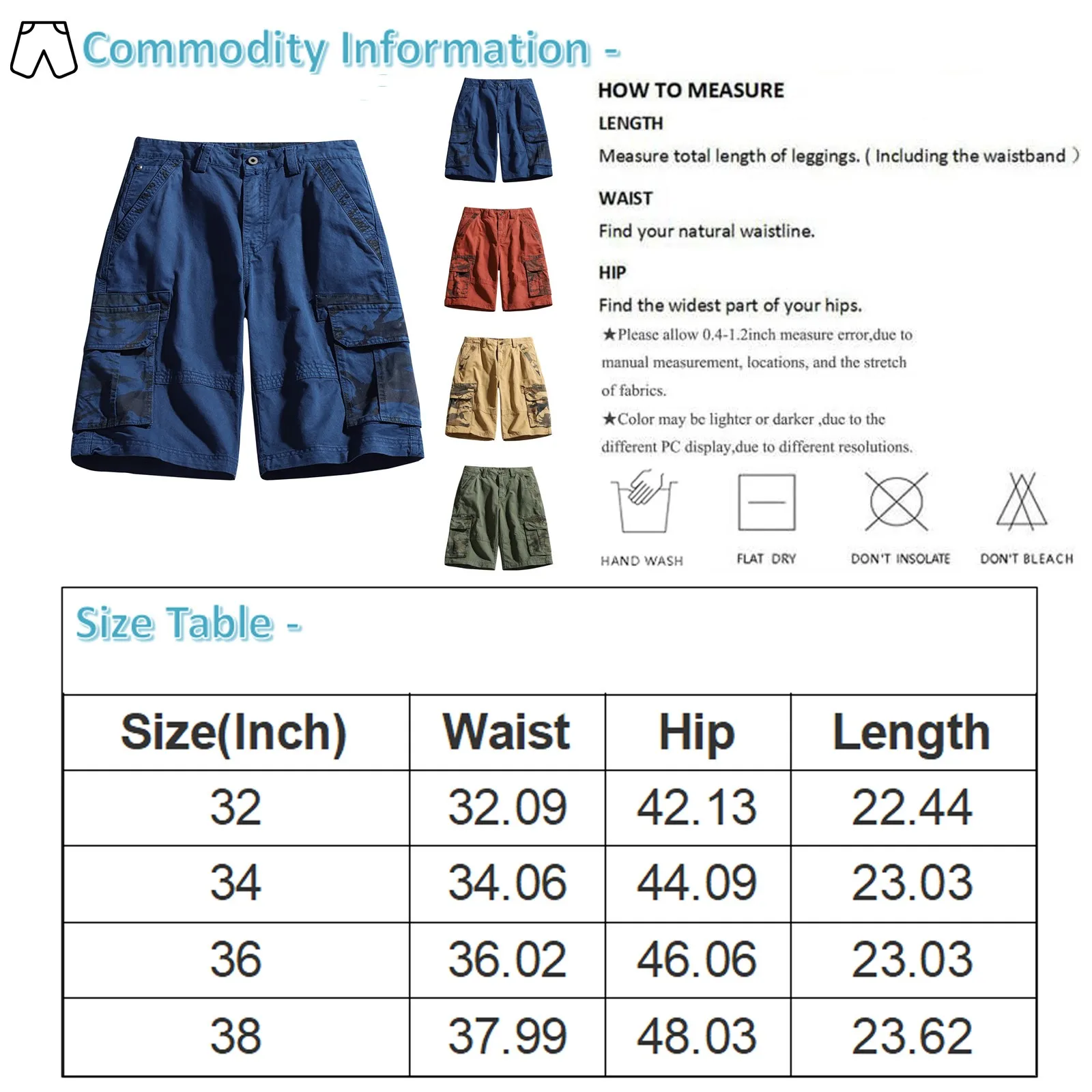 Commodity Information -

HOW TO MEASURE

LENGTH

Measure total length of leggings. ( Including the waistband )

WAIST

Find your natural waistline.

HIP

Find the widest part of your hips.

★Please allow 0.4-1.2inch measure error,due to manual measurement, locations, and the stretch of fabrics.

★Color may be lighter or darker ,due to the different PC display,due to different resolutions.

HAND WASH

FLAT DRY

DON'T INSOLATE

DON'T BLEACH

Size Table -

| Size(Inch) | Waist | Hip | Length |
|---|---|---|---|
| 32 | 32.09 | 42.13 | 22.44 |
| 34 | 34.06 | 44.09 | 23.03 |
| 36 | 36.02 | 46.06 | 23.03 |
| 38 | 37.99 | 48.03 | 23.62 |